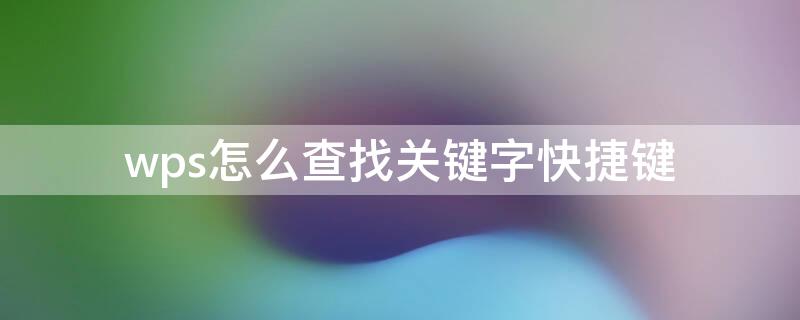 wps怎么查找关键字快捷键